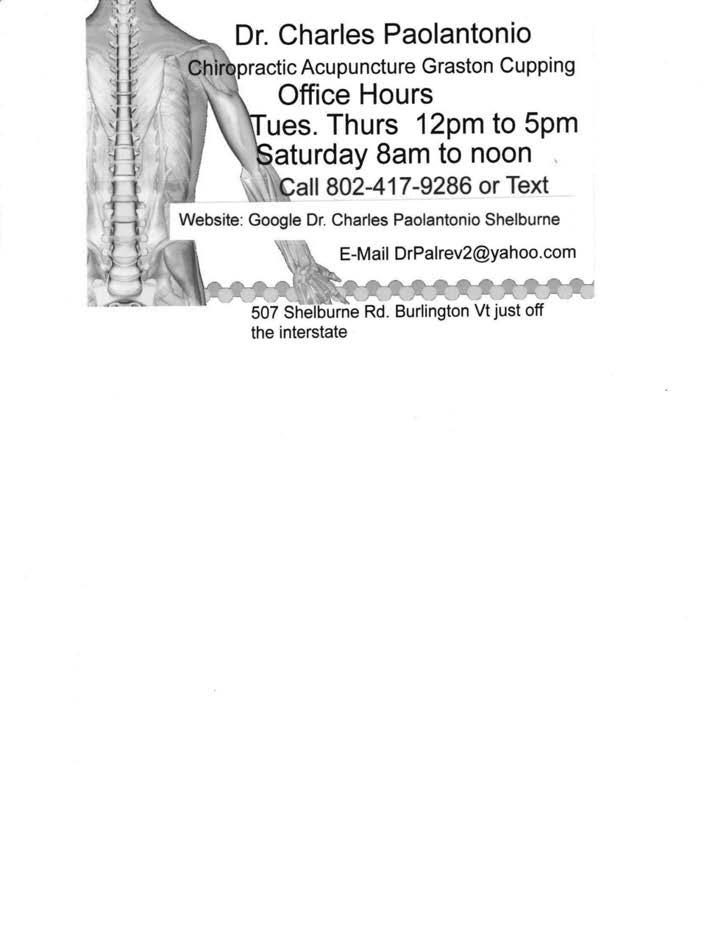 Dr. Charles Paolantonio

Chiropractic Acupuncture Graston Cupping

Office Hours

Tues. Thurs 12pm to 5pm

Saturday 8am to noon

Call 802-417-9286 or Text

Website: Google Dr. Charles Paolantonio Shelburne

E-Mail DrPalrev2@yahoo.com

507 Shelburne Rd. Burlington Vt just off the interstate